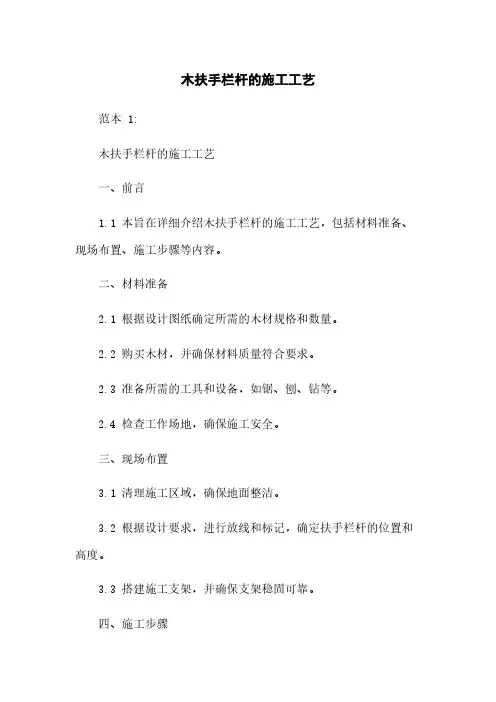 木扶手栏杆的施工工艺

范本 1:

木扶手栏杆的施工工艺

一、前言

1.1 本旨在详细介绍木扶手栏杆的施工工艺，包括材料准备、现场布置、施工步骤等内容。

二、材料准备

2.1 根据设计图纸确定所需的木材规格和数量。

2.2 购买木材，并确保材料质量符合要求。

2.3 准备所需的工具和设备，如锯、刨、钻等。

2.4 检查工作场地，确保施工安全。

三、现场布置

3.1 清理施工区域，确保地面整洁。

3.2 根据设计要求，进行放线和标记，确定扶手栏杆的位置和高度。

3.3 搭建施工支架，并确保支架稳固可靠。

四、施工步骤